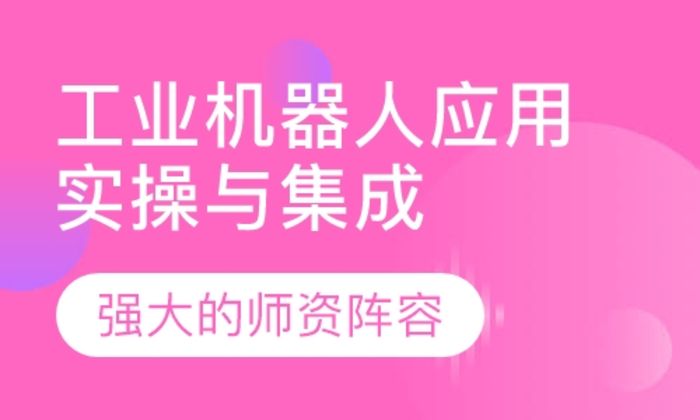 工业机器人应用实操与集成

强大的师资阵容